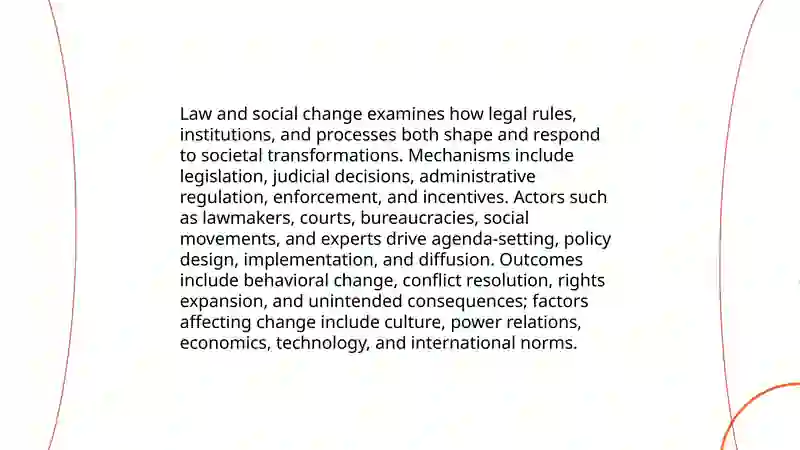 Law and social change examines how legal rules, institutions, and processes both shape and respond to societal transformations. Mechanisms include legislation, judicial decisions, administrative regulation, enforcement, and incentives. Actors such as lawmakers, courts, bureaucracies, social movements, and experts drive agenda-setting, policy design, implementation, and diffusion. Outcomes include behavioral change, conflict resolution, rights expansion, and unintended consequences; factors affecting change include culture, power relations, economics, technology, and international norms.